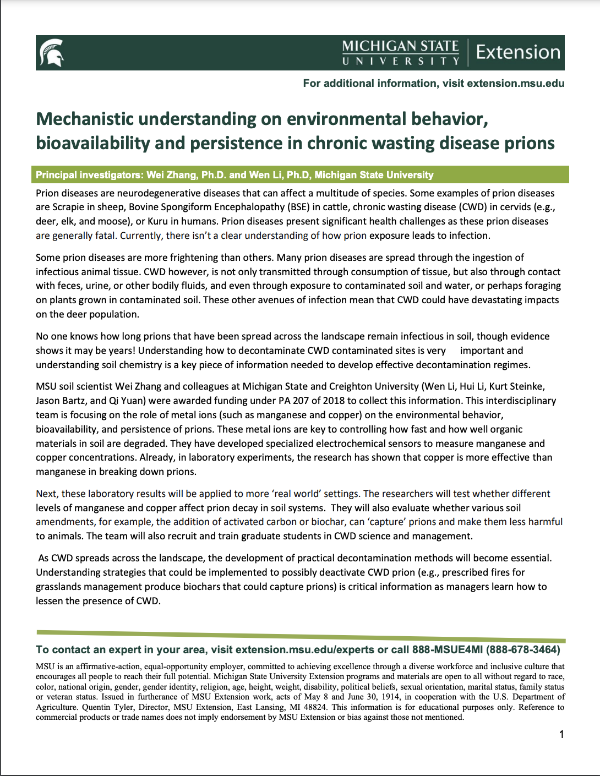 MICHIGAN STATE UNIVERSITY | Extension

For additional information, visit extension.msu.edu

Mechanistic understanding on environmental behavior, bioavailability and persistence in chronic wasting disease prions

Principal investigators: Wei Zhang, Ph.D. and Wen Li, Ph.D, Michigan State University

Prion diseases are neurodegenerative diseases that can affect a multitude of species. Some examples of prion diseases are Scrapie in sheep, Bovine Spongiform Encephalopathy (BSE) in cattle, chronic wasting disease (CWD) in cervids (e.g., deer, elk, and moose), or Kuru in humans. Prion diseases present significant health challenges as these prion diseases are generally fatal. Currently, there isn't a clear understanding of how prion exposure leads to infection.

Some prion diseases are more frightening than others. Many prion diseases are spread through the ingestion of infectious animal tissue. CWD however, is not only transmitted through consumption of tissue, but also through contact with feces, urine, or other bodily fluids, and even through exposure to contaminated soil and water, or perhaps foraging on plants grown in contaminated soil. These other avenues of infection mean that CWD could have devastating impacts on the deer population.

No one knows how long prions that have been spread across the landscape remain infectious in soil, though evidence shows it may be years! Understanding how to decontaminate CWD contaminated sites is very important and understanding soil chemistry is a key piece of information needed to develop effective decontamination regimes.

MSU soil scientist Wei Zhang and colleagues at Michigan State and Creighton University (Wen Li, Hui Li, Kurt Steinke, Jason Bartz, and Qi Yuan) were awarded funding under PA 207 of 2018 to collect this information. This interdisciplinary team is focusing on the role of metal ions (such as manganese and copper) on the environmental behavior, bioavailability, and persistence of prions. These metal ions are key to controlling how fast and how well organic materials in soil are degraded. They have developed specialized electrochemical sensors to measure manganese and copper concentrations. Already, in laboratory experiments, the research has shown that copper is more effective than manganese in breaking down prions.

Next, these laboratory results will be applied to more 'real world' settings. The researchers will test whether different levels of manganese and copper affect prion decay in soil systems. They will also evaluate whether various soil amendments, for example, the addition of activated carbon or biochar, can 'capture' prions and make them less harmful to animals. The team will also recruit and train graduate students in CWD science and management.

As CWD spreads across the landscape, the development of practical decontamination methods will become essential. Understanding strategies that could be implemented to possibly deactivate CWD prion (e.g., prescribed fires for grasslands management produce biochars that could capture prions) is critical information as managers learn how to lessen the presence of CWD.

To contact an expert in your area, visit extension.msu.edu/experts or call 888-MSUE4MI (888-678-3464)

MSU is an affirmative-action, equal-opportunity employer, committed to achieving excellence through a diverse workforce and inclusive culture that encourages all people to reach their full potential. Michigan State University Extension programs and materials are open to all without regard to race, color, national origin, gender, gender identity, religion, age, height, weight, disability, political beliefs, sexual orientation, marital status, family status or veteran status. Issued in furtherance of MSU Extension work, acts of May 8 and June 30, 1914, in cooperation with the U.S. Department of Agriculture. Quentin Tyler, Director, MSU Extension, East Lansing, MI 48824. This information is for educational purposes only. Reference to commercial products or trade names does not imply endorsement by MSU Extension or bias against those not mentioned.

1